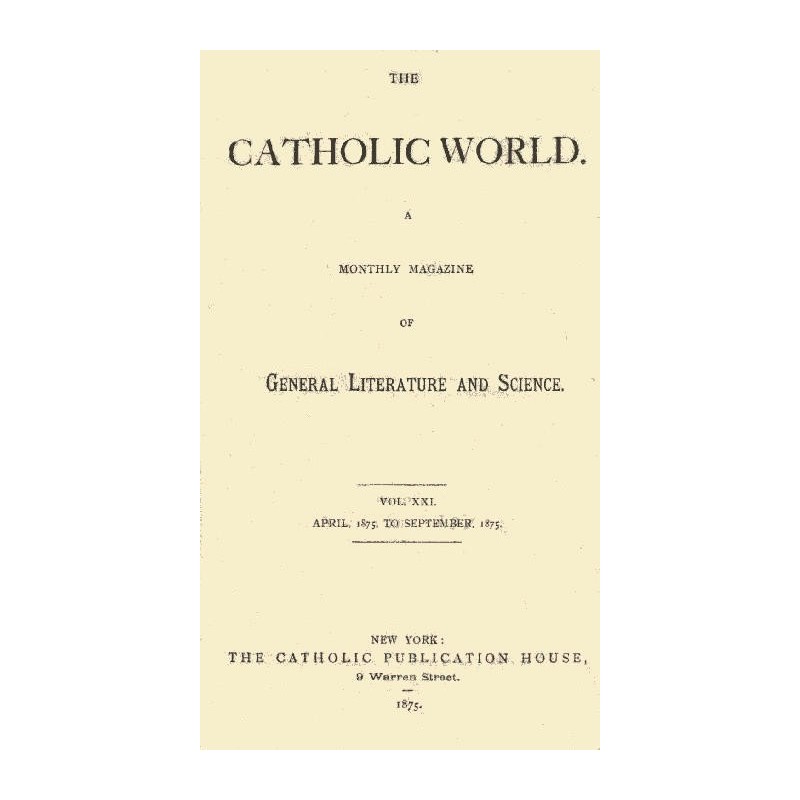 THE

CATHOLIC WORLD.

A

MONTHLY MAGAZINE

OF

GENERAL LITERATURE AND SCIENCE.

VOL. XXI.
APRIL, 1875, TO SEPTEMBER, 1875.

NEW YORK:
THE CATHOLIC PUBLICATION HOUSE,
9 Warren Street.
1875.